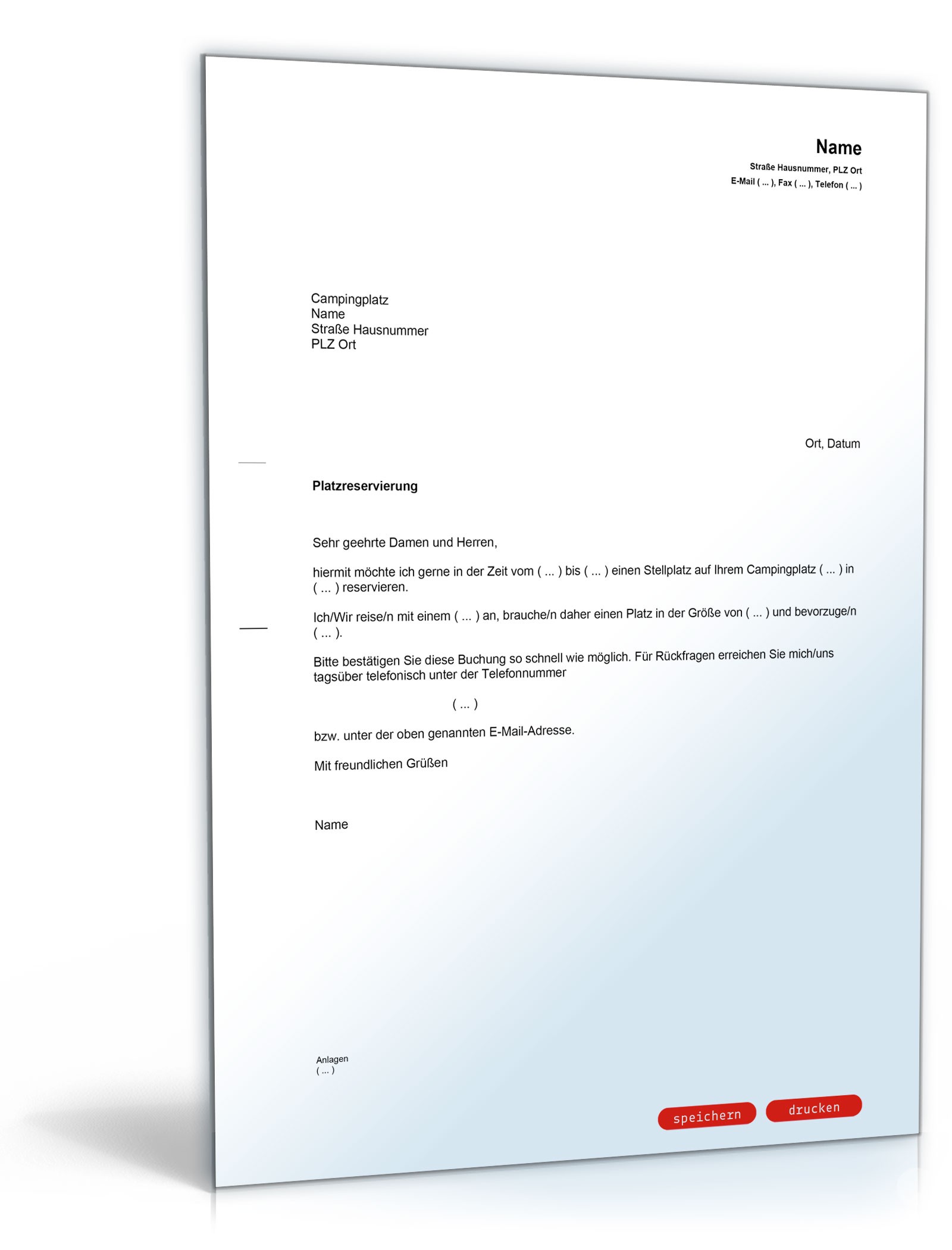 Name
Straße Hausnummer, PLZ Ort
E-Mail ( ... ), Fax ( ... ), Telefon ( ... )

Campingplatz
Name
Straße Hausnummer
PLZ Ort

Ort, Datum

Platzreservierung

Sehr geehrte Damen und Herren,

hiermit möchte ich gerne in der Zeit vom ( ... ) bis ( ... ) einen Stellplatz auf Ihrem Campingplatz ( ... ) in ( ... ) reservieren.

Ich/Wir reise/n mit einem ( ... ) an, brauche/n daher einen Platz in der Größe von ( ... ) und bevorzuge/n ( ... ).

Bitte bestätigen Sie diese Buchung so schnell wie möglich. Für Rückfragen erreichen Sie mich/uns tagsüber telefonisch unter der Telefonnummer

( ... )

bzw. unter der oben genannten E-Mail-Adresse.

Mit freundlichen Grüßen

Name

Anlagen
( ... )

speichern drucken